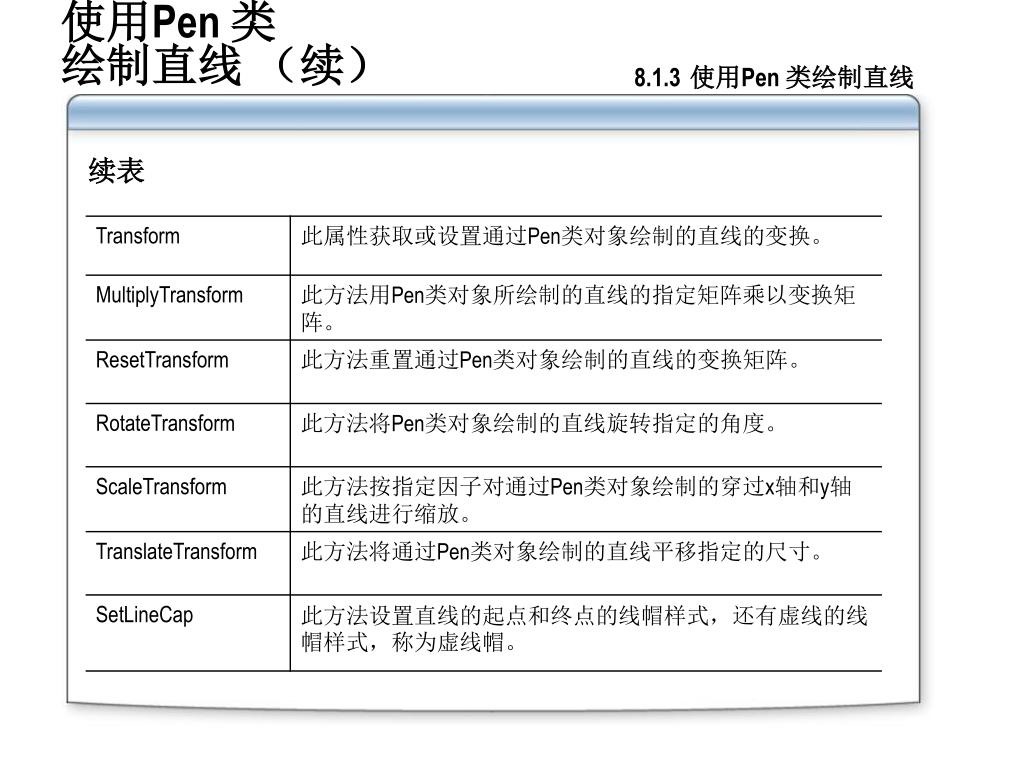 使用Pen 类
绘制直线 （续）

8.1.3 使用Pen 类绘制直线

续表

| Transform | 此属性获取或设置通过Pen类对象绘制的直线的变换。 |
|---|---|
| MultiplyTransform | 此方法用Pen类对象所绘制的直线的指定矩阵乘以变换矩阵。 |
| ResetTransform | 此方法重置通过Pen类对象绘制的直线的变换矩阵。 |
| RotateTransform | 此方法将Pen类对象绘制的直线旋转指定的角度。 |
| ScaleTransform | 此方法按指定因子对通过Pen类对象绘制的穿过x轴和y轴的直线进行缩放。 |
| TranslateTransform | 此方法将通过Pen类对象绘制的直线平移指定的尺寸。 |
| SetLineCap | 此方法设置直线的起点和终点的线帽样式，还有虚线的线帽样式，称为虚线帽。 |